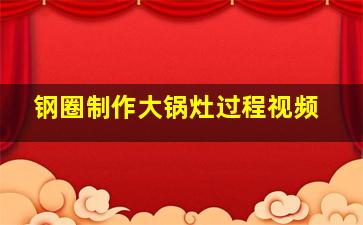 钢圈制作大锅灶过程视频